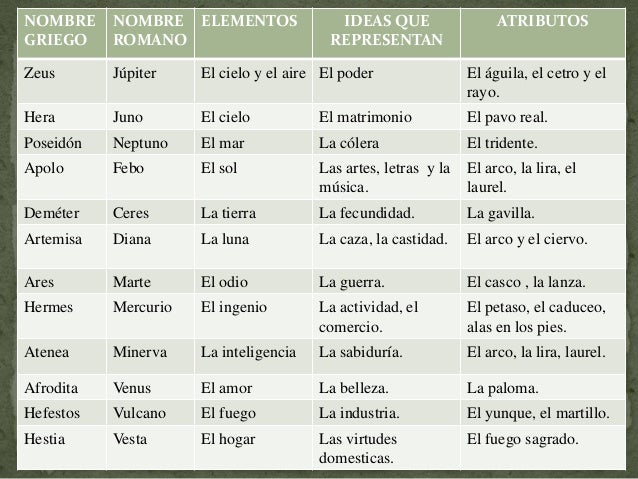 | NOMBRE GRIEGO | NOMBRE ROMANO | ELEMENTOS | IDEAS QUE REPRESENTAN | ATRIBUTOS |
|---|---|---|---|---|
| Zeus | Júpiter | El cielo y el aire | El poder | El águila, el cetro y el rayo. |
| Hera | Juno | El cielo | El matrimonio | El pavo real. |
| Poseidón | Neptuno | El mar | La cólera | El tridente. |
| Apolo | Febo | El sol | Las artes, letras y la música. | El arco, la lira, el laurel. |
| Deméter | Ceres | La tierra | La fecundidad. | La gavilla. |
| Artemisa | Diana | La luna | La caza, la castidad. | El arco y el ciervo. |
| Ares | Marte | El odio | La guerra. | El casco , la lanza. |
| Hermes | Mercurio | El ingenio | La actividad, el comercio. | El petaso, el caduceo, alas en los pies. |
| Atenea | Minerva | La inteligencia | La sabiduría. | El arco, la lira, laurel. |
| Afrodita | Venus | El amor | La belleza. | La paloma. |
| Hefestos | Vulcano | El fuego | La industria. | El yunque, el martillo. |
| Hestia | Vesta | El hogar | Las virtudes domesticas. | El fuego sagrado. |